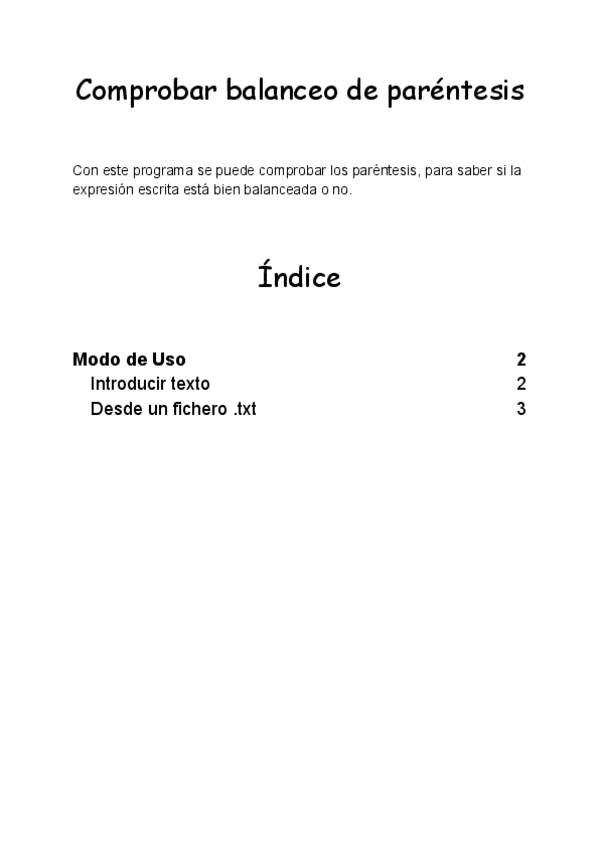 Comprobar balanceo de paréntesis

Con este programa se puede comprobar los paréntesis, para saber si la expresión escrita está bien balanceada o no.

Índice

Modo de Uso 2
Introducir texto 2
Desde un fichero .txt 3